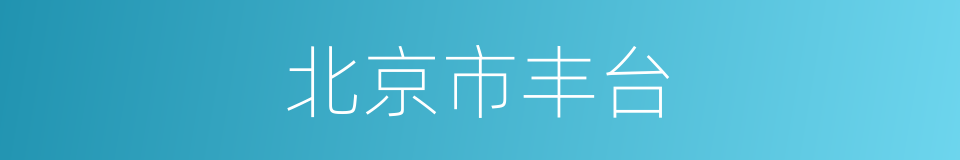 北京市丰台